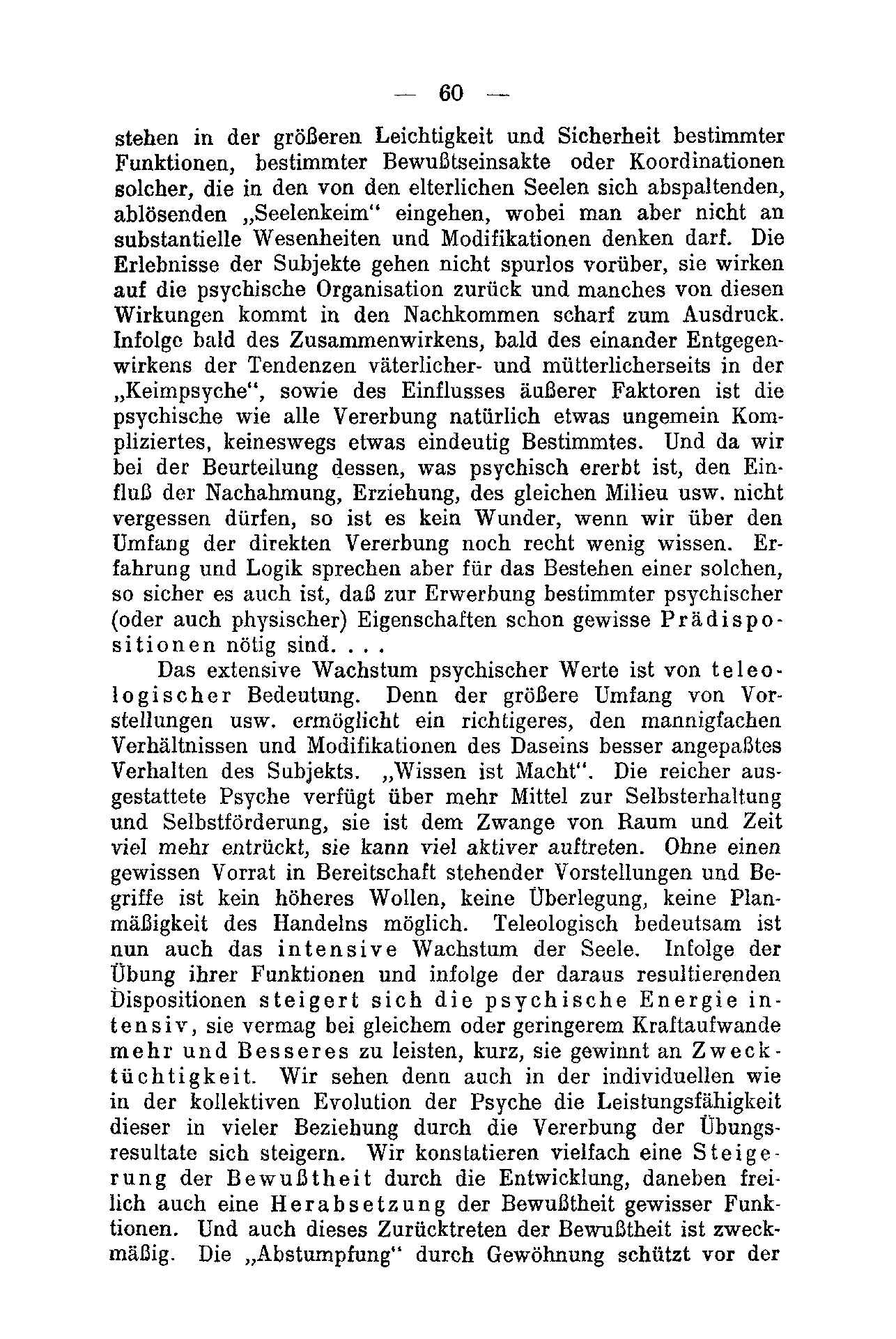 — 60 —

stehen in der größeren Leichtigkeit und Sicherheit bestimmter Funktionen, bestimmter Bewußtseinsakte oder Koordinationen solcher, die in den von den elterlichen Seelen sich abspaltenden, ablösenden „Seelenkeim“ eingehen, wobei man aber nicht an substantielle Wesenheiten und Modifikationen denken darf. Die Erlebnisse der Subjekte gehen nicht spurlos vorüber, sie wirken auf die psychische Organisation zurück und manches von diesen Wirkungen kommt in den Nachkommen scharf zum Ausdruck. Infolge bald des Zusammenwirkens, bald des einander Entgegenwirkens der Tendenzen väterlicher- und mütterlicherseits in der „Keimpsyche“, sowie des Einflusses äußerer Faktoren ist die psychische wie alle Vererbung natürlich etwas ungemein Kompliziertes, keineswegs etwas eindeutig Bestimmtes. Und da wir bei der Beurteilung dessen, was psychisch ererbt ist, den Einfluß der Nachahmung, Erziehung, des gleichen Milieu usw. nicht vergessen dürfen, so ist es kein Wunder, wenn wir über den Umfang der direkten Vererbung noch recht wenig wissen. Erfahrung und Logik sprechen aber für das Bestehen einer solchen, so sicher es auch ist, daß zur Erwerbung bestimmter psychischer (oder auch physischer) Eigenschaften schon gewisse Prädispositionen nötig sind. . . .

Das extensive Wachstum psychischer Werte ist von teleologischer Bedeutung. Denn der größere Umfang von Vorstellungen usw. ermöglicht ein richtigeres, den mannigfachen Verhältnissen und Modifikationen des Daseins besser angepaßtes Verhalten des Subjekts. „Wissen ist Macht“. Die reicher ausgestattete Psyche verfügt über mehr Mittel zur Selbsterhaltung und Selbstförderung, sie ist dem Zwange von Raum und Zeit viel mehr entrückt, sie kann viel aktiver auftreten. Ohne einen gewissen Vorrat in Bereitschaft stehender Vorstellungen und Begriffe ist kein höheres Wollen, keine Überlegung, keine Planmäßigkeit des Handelns möglich. Teleologisch bedeutsam ist nun auch das intensive Wachstum der Seele. Infolge der Übung ihrer Funktionen und infolge der daraus resultierenden Dispositionen steigert sich die psychische Energie intensiv, sie vermag bei gleichem oder geringerem Kraftaufwande mehr und Besseres zu leisten, kurz, sie gewinnt an Zwecktüchtigkeit. Wir sehen denn auch in der individuellen wie in der kollektiven Evolution der Psyche die Leistungsfähigkeit dieser in vieler Beziehung durch die Vererbung der Übungsresultate sich steigern. Wir konstatieren vielfach eine Steigerung der Bewußtheit durch die Entwicklung, daneben freilich auch eine Herabsetzung der Bewußtheit gewisser Funktionen. Und auch dieses Zurücktreten der Bewußtheit ist zweckmäßig. Die „Abstumpfung“ durch Gewöhnung schützt vor der